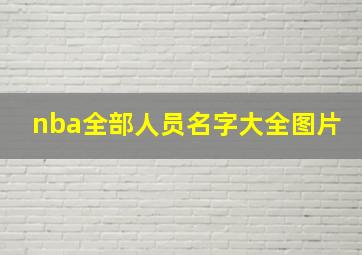 nba全部人员名字大全图片